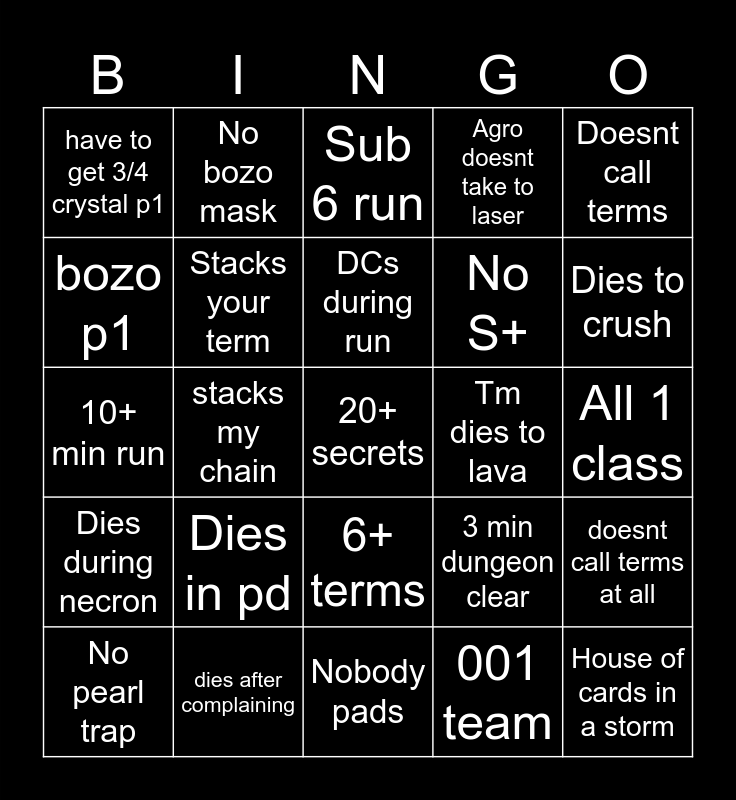 | B | I | N | G | O |
|---|---|---|---|---|
| have to get 3/4 crystal p1 | No bozo mask | Sub 6 run | Agro doesnt take to laser | Doesnt call terms |
| bozo p1 | Stacks your term | DCs during run | No S+ | Dies to crush |
| 10+ min run | stacks my chain | 20+ secrets | Tm dies to lava | All 1 class |
| Dies during necron | Dies in pd | 6+ terms | 3 min dungeon clear | doesnt call terms at all |
| No pearl trap | dies after complaining | Nobody pads | 001 team | House of cards in a storm |